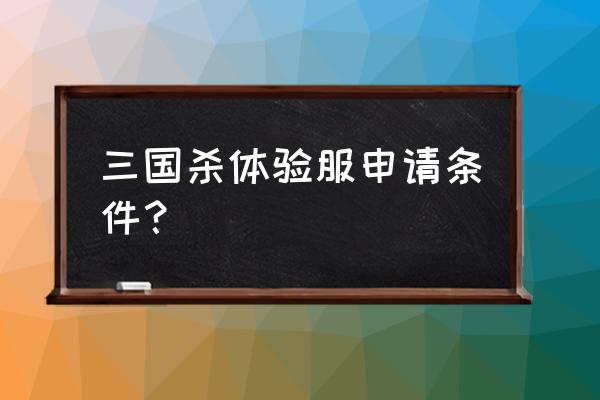 三国杀体验服申请条件？